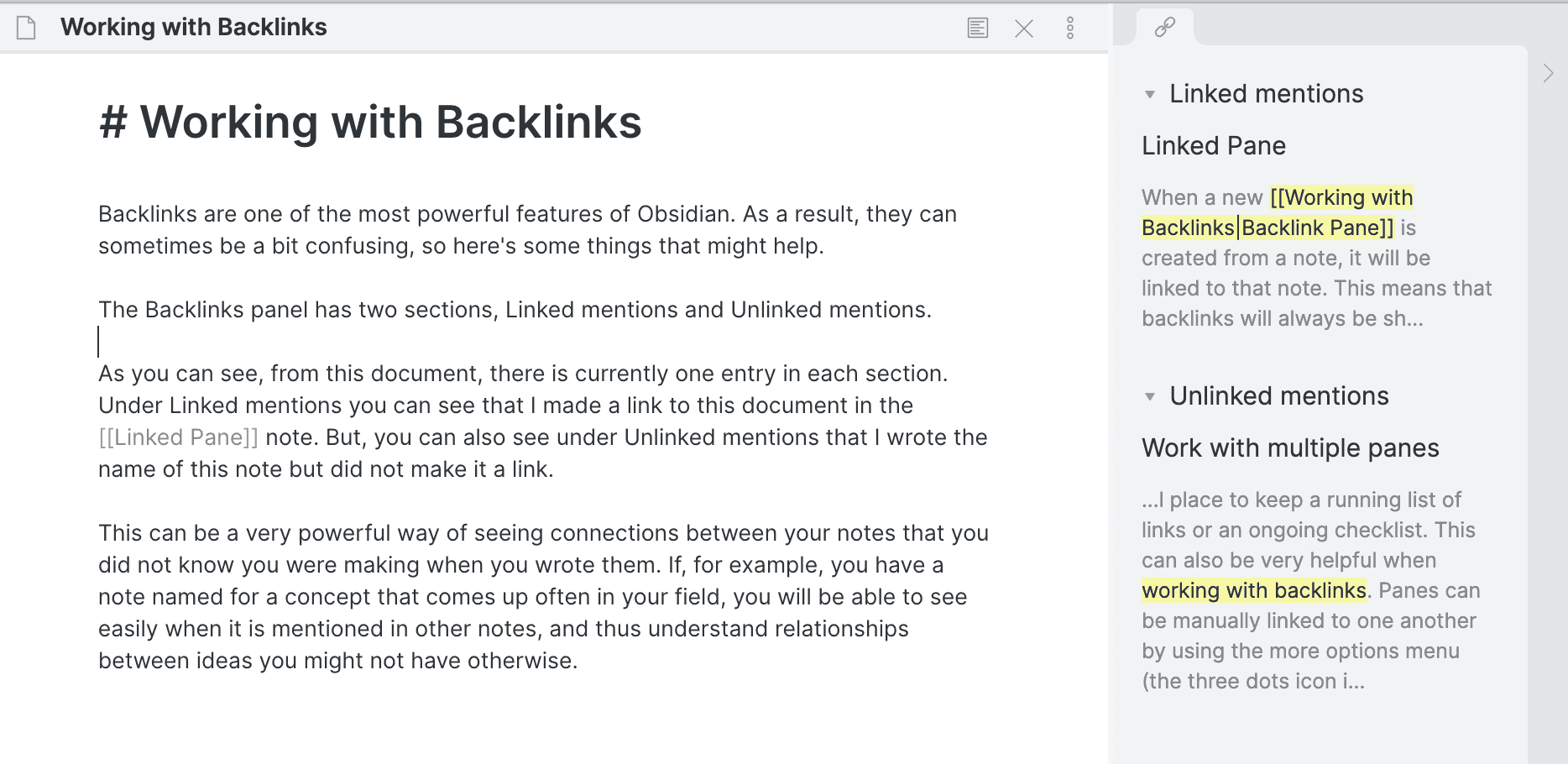 Working with Backlinks

# Working with Backlinks

Backlinks are one of the most powerful features of Obsidian. As a result, they can sometimes be a bit confusing, so here's some things that might help.

The Backlinks panel has two sections, Linked mentions and Unlinked mentions.

As you can see, from this document, there is currently one entry in each section. Under Linked mentions you can see that I made a link to this document in the [[Linked Pane]] note. But, you can also see under Unlinked mentions that I wrote the name of this note but did not make it a link.

This can be a very powerful way of seeing connections between your notes that you did not know you were making when you wrote them. If, for example, you have a note named for a concept that comes up often in your field, you will be able to see easily when it is mentioned in other notes, and thus understand relationships between ideas you might not have otherwise.

Linked mentions

Linked Pane

When a new [[Working with Backlinks|Backlink Pane]] is created from a note, it will be linked to that note. This means that backlinks will always be sh...

Unlinked mentions

Work with multiple panes

...l place to keep a running list of links or an ongoing checklist. This can also be very helpful when working with backlinks. Panes can be manually linked to one another by using the more options menu (the three dots icon i...